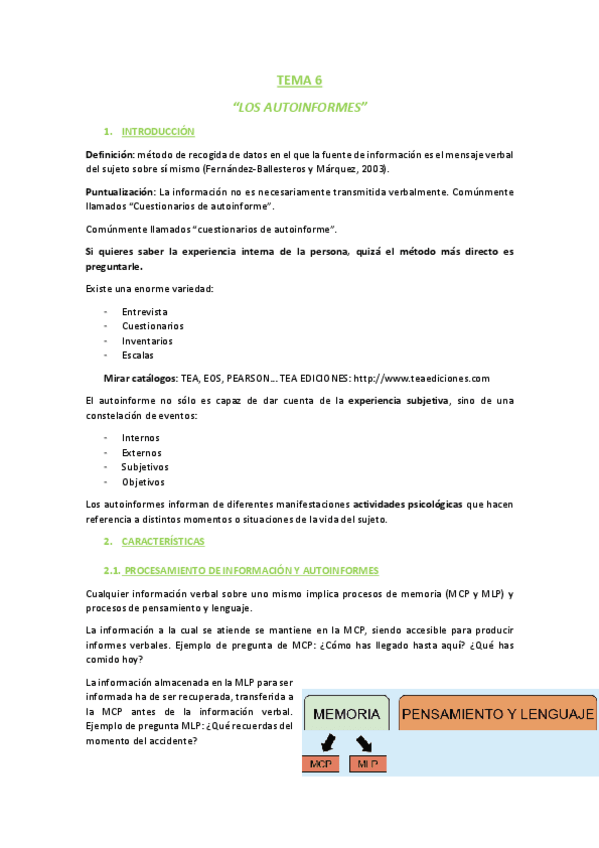 TEMA 6

"LOS AUTOINFORMES"

1. INTRODUCCIÓN

Definición: método de recogida de datos en el que la fuente de información es el mensaje verbal del sujeto sobre sí mismo (Fernández-Ballesteros y Márquez, 2003).

Puntualización: La información no es necesariamente transmitida verbalmente. Comúnmente llamados "Cuestionarios de autoinforme".

Comúnmente llamados "cuestionarios de autoinforme".

Si quieres saber la experiencia interna de la persona, quizá el método más directo es preguntarle.

Existe una enorme variedad:

- Entrevista
- Cuestionarios
- Inventarios
- Escalas

Mirar catálogos: TEA, EOS, PEARSON... TEA EDICIONES: http://www.teaediciones.com

El autoinforme no sólo es capaz de dar cuenta de la experiencia subjetiva, sino de una constelación de eventos:

- Internos
- Externos
- Subjetivos
- Objetivos

Los autoinformes informan de diferentes manifestaciones actividades psicológicas que hacen referencia a distintos momentos o situaciones de la vida del sujeto.

2. CARACTERÍSTICAS

2.1. PROCESAMIENTO DE INFORMACIÓN Y AUTOINFORMES

Cualquier información verbal sobre uno mismo implica procesos de memoria (MCP y MLP) y procesos de pensamiento y lenguaje.

La información a la cual se atiende se mantiene en la MCP, siendo accesible para producir informes verbales. Ejemplo de pregunta de MCP: ¿Cómo has llegado hasta aquí? ¿Qué has comido hoy?

La información almacenada en la MLP para ser informada ha de ser recuperada, transferida a la MCP antes de la información verbal. Ejemplo de pregunta MLP: ¿Qué recuerdas del momento del accidente?

MEMORIA

PENSAMIENTO Y LENGUAJE

MCP

MLP